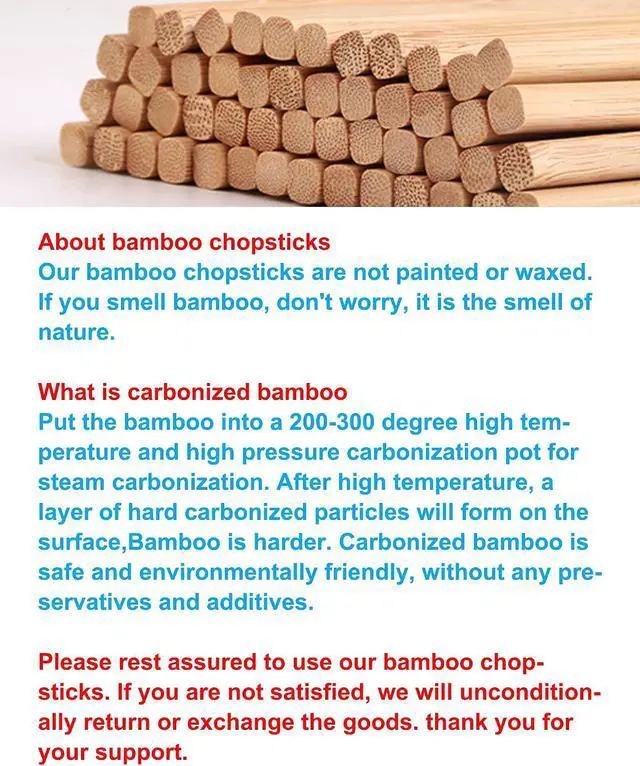 About bamboo chopsticks
Our bamboo chopsticks are not painted or waxed. If you smell bamboo, don't worry, it is the smell of nature.

What is carbonized bamboo
Put the bamboo into a 200-300 degree high temperature and high pressure carbonization pot for steam carbonization. After high temperature, a layer of hard carbonized particles will form on the surface,Bamboo is harder. Carbonized bamboo is safe and environmentally friendly, without any preservatives and additives.

Please rest assured to use our bamboo chopsticks. If you are not satisfied, we will unconditionally return or exchange the goods. thank you for your support.